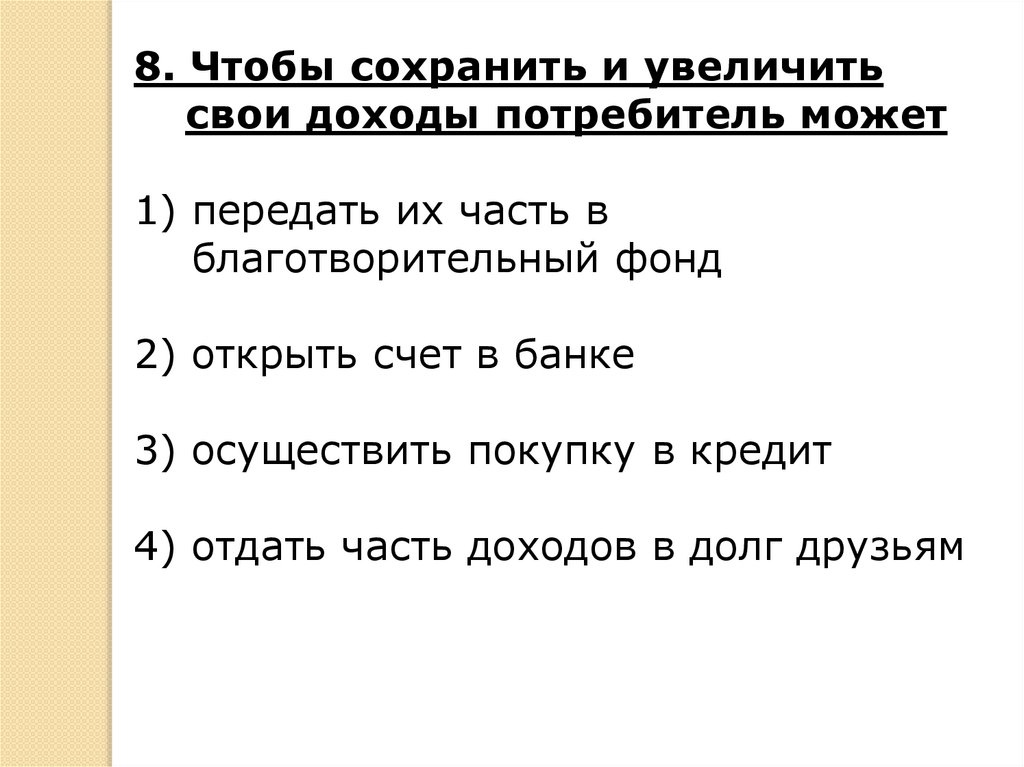 8. Чтобы сохранить и увеличить свои доходы потребитель может

1) передать их часть в благотворительный фонд

2) открыть счет в банке

3) осуществить покупку в кредит

4) отдать часть доходов в долг друзьям